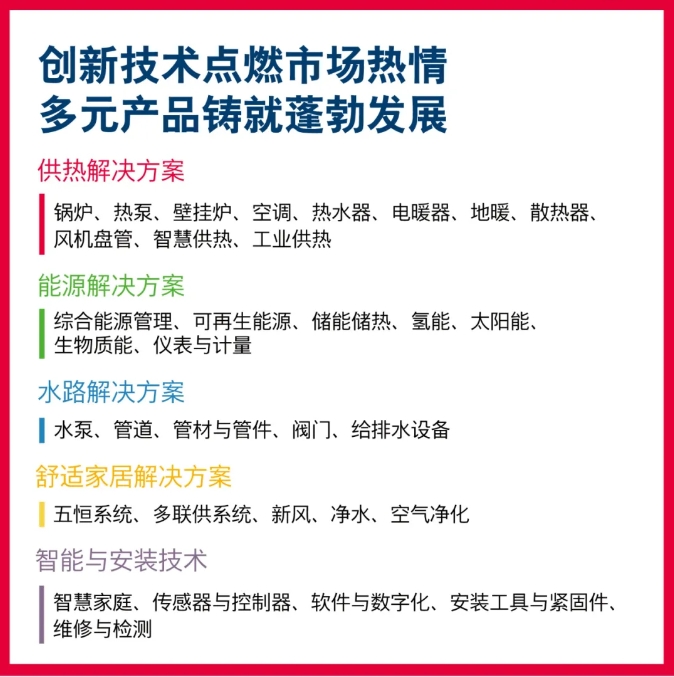 创新技术点燃市场热情
多元产品铸就蓬勃发展

供热解决方案

锅炉、热泵、壁挂炉、空调、热水器、电暖器、地暖、散热器、风机盘管、智慧供热、工业供热

能源解决方案

综合能源管理、可再生能源、储能储热、氢能、太阳能、生物质能、仪表与计量

水路解决方案

水泵、管道、管材与管件、阀门、给排水设备

舒适家居解决方案

五恒系统、多联供系统、新风、净水、空气净化

智能与安装技术

智慧家庭、传感器与控制器、软件与数字化、安装工具与紧固件、维修与检测